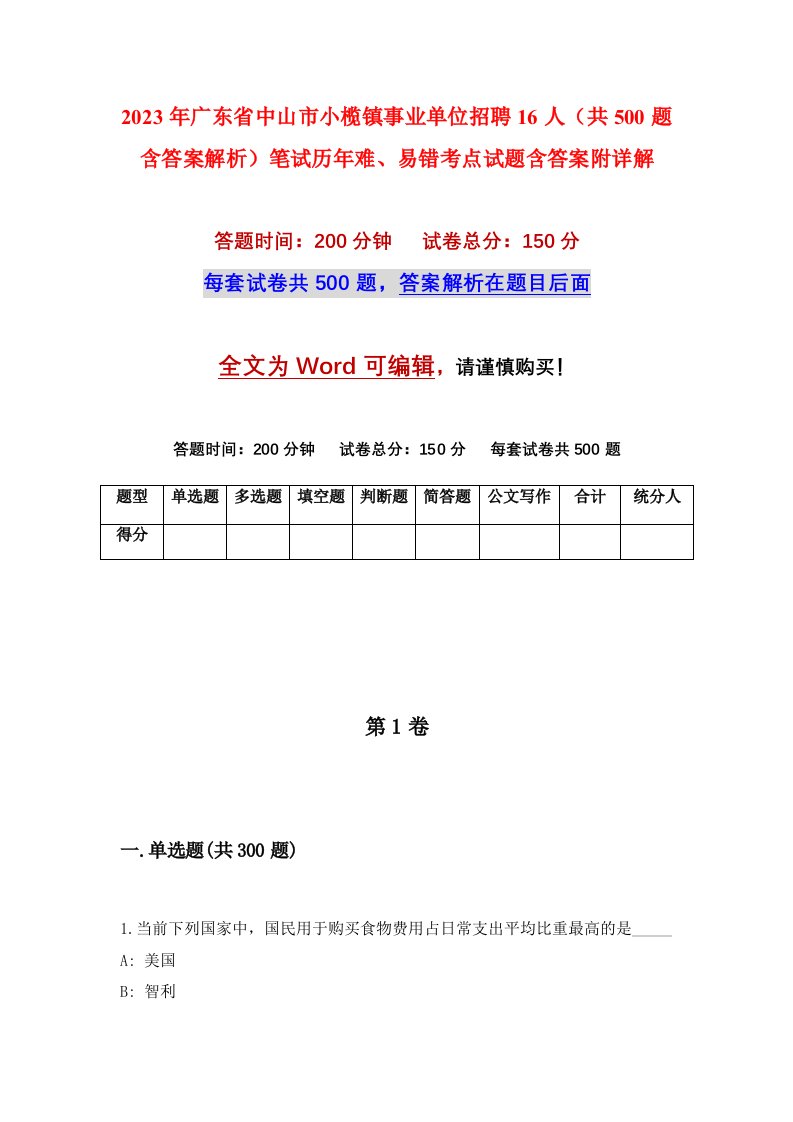 2023年广东省中山市小榄镇事业单位招聘16人（共500题含答案解析）笔试历年难、易错考点试题含答案附详解

答题时间：200分钟　试卷总分：150分

每套试卷共500题，答案解析在题目后面

全文为Word可编辑，请谨慎购买！

答题时间：200分钟　试卷总分：150分　每套试卷共500题

| 题型 | 单选题 | 多选题 | 填空题 | 判断题 | 简答题 | 公文写作 | 合计 | 统分人 |
|---|---|---|---|---|---|---|---|---|
| 得分 | | | | | | | | |

第1卷

一.单选题(共300题)

1.当前下列国家中，国民用于购买食物费用占日常支出平均比重最高的是_____

A: 美国

B: 智利